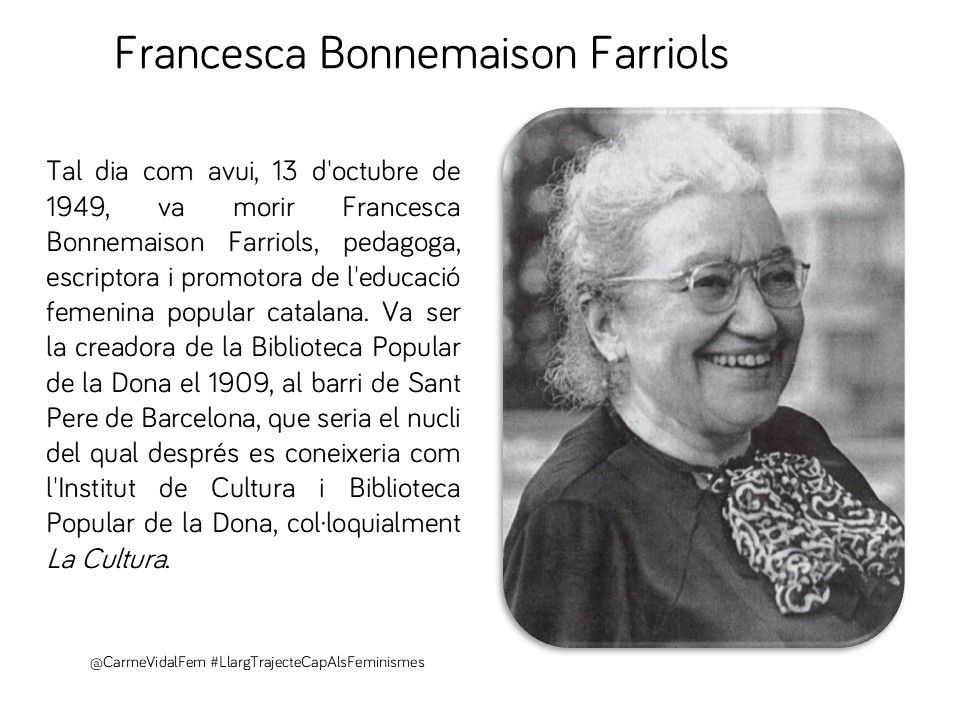 Francesca Bonnemaison Farriols

Tal dia com avui, 13 d'octubre de 1949, va morir Francesca Bonnemaison Farriols, pedagoga, escriptora i promotora de l'educació femenina popular catalana. Va ser la creadora de la Biblioteca Popular de la Dona el 1909, al barri de Sant Pere de Barcelona, que seria el nucli del qual després es coneixeria com l'Institut de Cultura i Biblioteca Popular de la Dona, col·loquialment La Cultura.

@CarmeVidalFem #LlargTrajecteCapAlsFeminismes